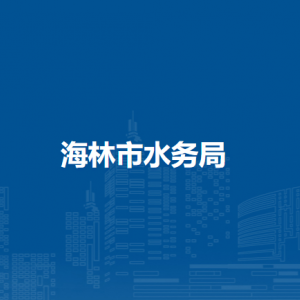 海林市水务局